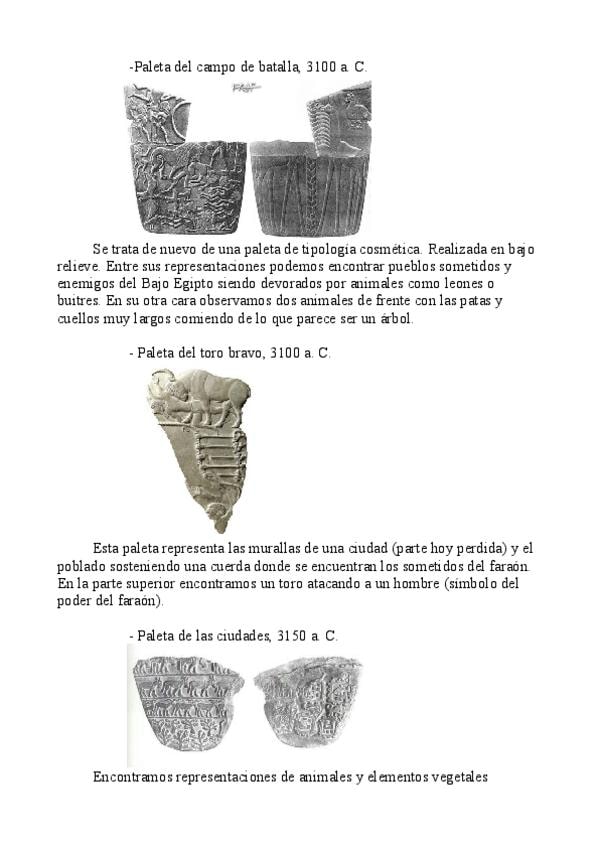 -Paleta del campo de batalla, 3100 a. C.

Se trata de nuevo de una paleta de tipología cosmética. Realizada en bajo relieve. Entre sus representaciones podemos encontrar pueblos sometidos y enemigos del Bajo Egipto siendo devorados por animales como leones o buitres. En su otra cara observamos dos animales de frente con las patas y cuellos muy largos comiendo de lo que parece ser un árbol.

- Paleta del toro bravo, 3100 a. C.

Esta paleta representa las murallas de una ciudad (parte hoy perdida) y el poblado sosteniendo una cuerda donde se encuentran los sometidos del faraón. En la parte superior encontramos un toro atacando a un hombre (símbolo del poder del faraón).

- Paleta de las ciudades, 3150 a. C.

Encontramos representaciones de animales y elementos vegetales